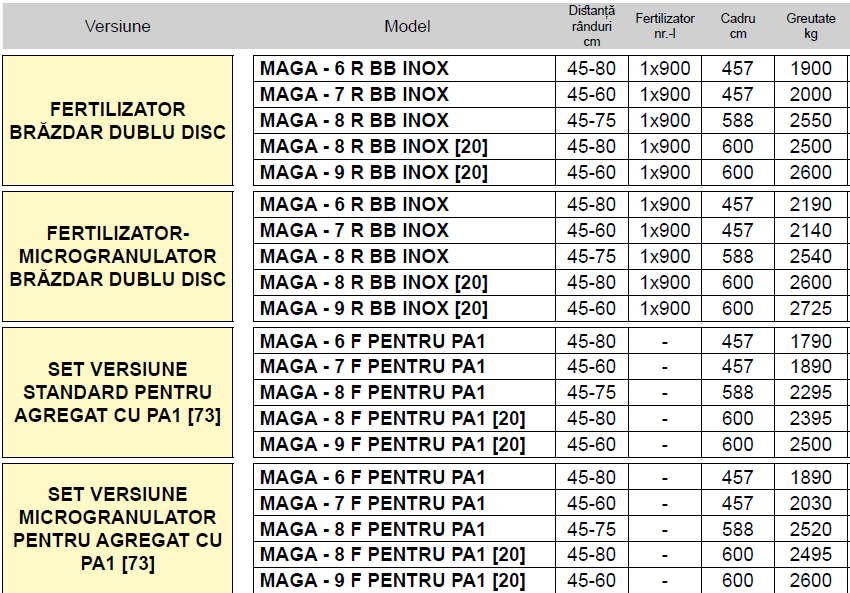 | Versiune | Model | Distanță rânduri cm | Fertilizator nr.-l | Cadru cm | Greutate kg |
|---|---|---|---|---|---|
| FERTILIZATOR BRĂZDAR DUBLU DISC | MAGA - 6 R BB INOX | 45-80 | 1x900 | 457 | 1900 |
| | MAGA - 7 R BB INOX | 45-60 | 1x900 | 457 | 2000 |
| | MAGA - 8 R BB INOX | 45-75 | 1x900 | 588 | 2550 |
| | MAGA - 8 R BB INOX [20] | 45-80 | 1x900 | 600 | 2500 |
| | MAGA - 9 R BB INOX [20] | 45-60 | 1x900 | 600 | 2600 |
| FERTILIZATOR-MICROGRANULATOR BRĂZDAR DUBLU DISC | MAGA - 6 R BB INOX | 45-80 | 1x900 | 457 | 2190 |
| | MAGA - 7 R BB INOX | 45-60 | 1x900 | 457 | 2140 |
| | MAGA - 8 R BB INOX | 45-75 | 1x900 | 588 | 2540 |
| | MAGA - 8 R BB INOX [20] | 45-80 | 1x900 | 600 | 2600 |
| | MAGA - 9 R BB INOX [20] | 45-60 | 1x900 | 600 | 2725 |
| SET VERSIUNE STANDARD PENTRU AGREGAT CU PA1 [73] | MAGA - 6 F PENTRU PA1 | 45-80 | - | 457 | 1790 |
| | MAGA - 7 F PENTRU PA1 | 45-60 | - | 457 | 1890 |
| | MAGA - 8 F PENTRU PA1 | 45-75 | - | 588 | 2295 |
| | MAGA - 8 F PENTRU PA1 [20] | 45-80 | - | 600 | 2395 |
| | MAGA - 9 F PENTRU PA1 [20] | 45-60 | - | 600 | 2500 |
| SET VERSIUNE MICROGRANULATOR PENTRU AGREGAT CU PA1 [73] | MAGA - 6 F PENTRU PA1 | 45-80 | - | 457 | 1890 |
| | MAGA - 7 F PENTRU PA1 | 45-60 | - | 457 | 2030 |
| | MAGA - 8 F PENTRU PA1 | 45-75 | - | 588 | 2520 |
| | MAGA - 8 F PENTRU PA1 [20] | 45-80 | - | 600 | 2495 |
| | MAGA - 9 F PENTRU PA1 [20] | 45-60 | - | 600 | 2600 |